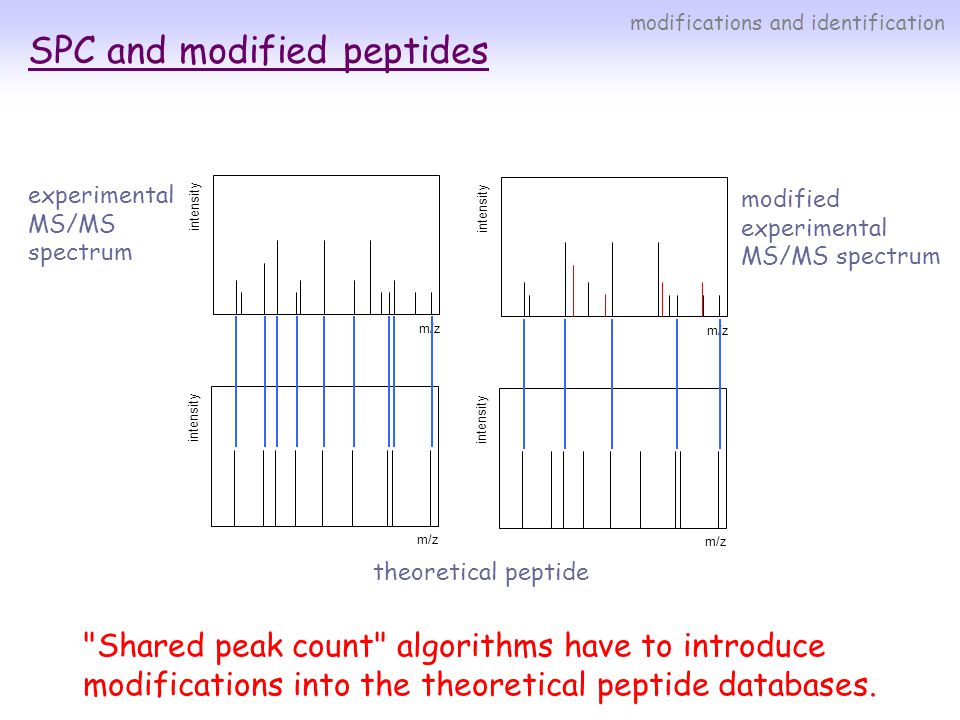 modifications and identification

SPC and modified peptides

experimental MS/MS spectrum

intensity

m/z

intensity

m/z

intensity

m/z

intensity

m/z

modified experimental MS/MS spectrum

theoretical peptide

"Shared peak count" algorithms have to introduce modifications into the theoretical peptide databases.